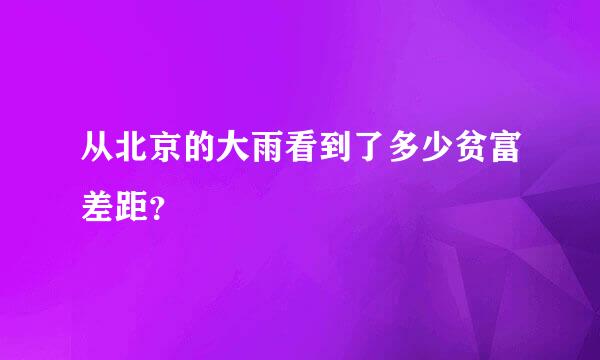 从北京的大雨看到了多少贫富差距?